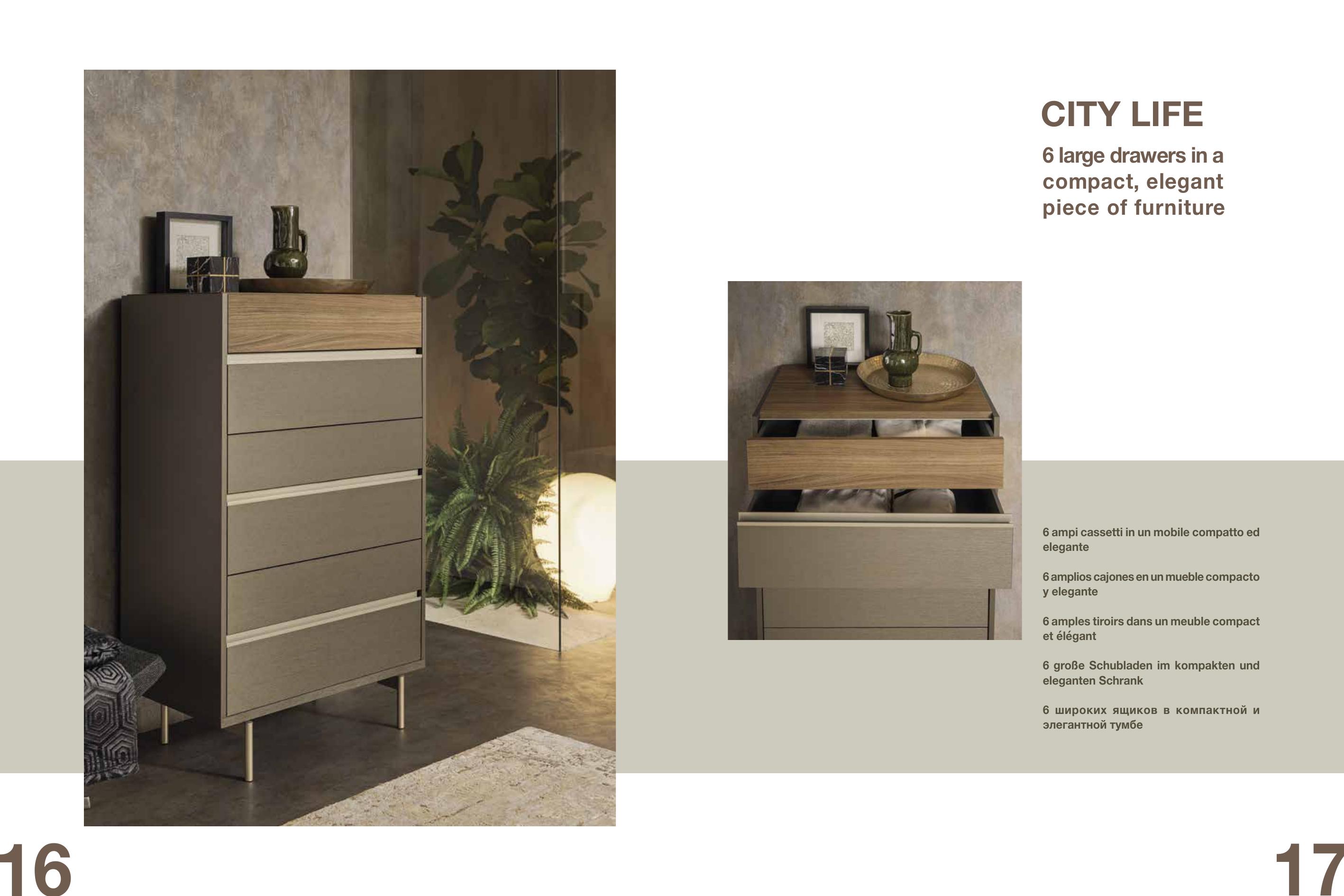 CITY LIFE

6 large drawers in a compact, elegant piece of furniture

6 ampi cassetti in un mobile compatto ed elegante

6 amplios cajones en un mueble compacto y elegante

6 amples tiroirs dans un meuble compact et élégant

6 große Schubladen im kompakten und eleganten Schrank

6 широких ящиков в компактной и элегантной тумбе

16

17